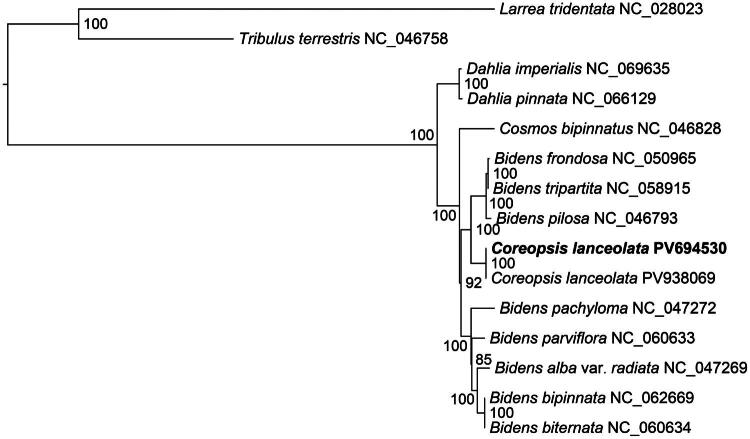 Larrea tridentata NC_028023
100
Tribulus terrestris NC_046758
Dahlia imperialis NC_069635
100
Dahlia pinnata NC_066129
100
Cosmos bipinnatus NC_046828
Bidens frondosa NC_050965
100
Bidens tripartita NC_058915
100
100
Bidens pilosa NC_046793
100
Coreopsis lanceolata PV694530
100
92
Coreopsis lanceolata PV938069
Bidens pachyloma NC_047272
100
Bidens parviflora NC_060633
85
Bidens alba var. radiata NC_047269
100
Bidens bipinnata NC_062669
100
Bidens biternata NC_060634